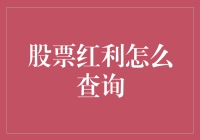 股票红利怎么查询